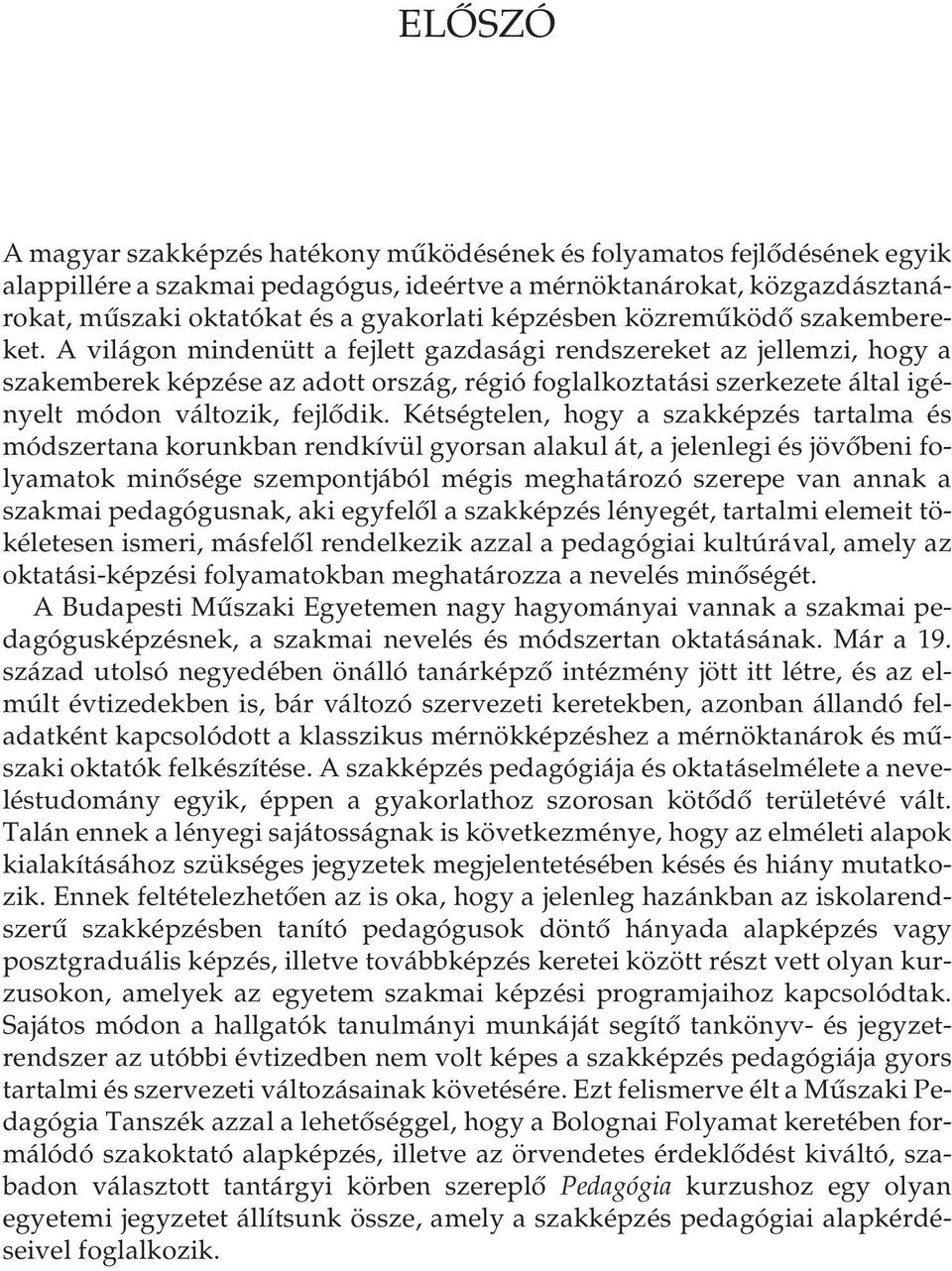 ELŐSZÓ

A magyar szakképzés hatékony működésének és folyamatos fejlődésének egyik alappillére a szakmai pedagógus, ideértve a mérnöktanárokat, közgazdásztanárokat, műszaki oktatókat és a gyakorlati képzésben közreműködő szakembereket. A világon mindenütt a fejlett gazdasági rendszereket az jellemzi, hogy a szakemberek képzése az adott ország, régió foglalkoztatási szerkezete által igényelt módon változik, fejlődik. Kétségtelen, hogy a szakképzés tartalma és módszertana korunkban rendkívül gyorsan alakul át, a jelenlegi és jövőbeni folyamatok minősége szempontjából mégis meghatározó szerepe van annak a szakmai pedagógusnak, aki egyfelől a szakképzés lényegét, tartalmi elemeit tökéletesen ismeri, másfelől rendelkezik azzal a pedagógiai kultúrával, amely az oktatási-képzési folyamatokban meghatározza a nevelés minőségét.

A Budapesti Műszaki Egyetemen nagy hagyományai vannak a szakmai pedagógusképzésnek, a szakmai nevelés és módszertan oktatásának. Már a 19. század utolsó negyedében önálló tanárképző intézmény jött itt létre, és az elmúlt évtizedekben is, bár változó szervezeti keretekben, azonban állandó feladatként kapcsolódott a klasszikus mérnökképzéshez a mérnöktanárok és műszaki oktatók felkészítése. A szakképzés pedagógiája és oktatáselmélete a neveléstudomány egyik, éppen a gyakorlathoz szorosan kötődő területévé vált. Talán ennek a lényegi sajátosságnak is következménye, hogy az elméleti alapok kialakításához szükséges jegyzetek megjelentetésében késés és hiány mutatkozik. Ennek feltételezhetően az is oka, hogy a jelenleg hazánkban az iskolarendszerű szakképzésben tanító pedagógusok döntő hányada alapképzés vagy posztgraduális képzés, illetve továbbképzés keretei között részt vett olyan kurzusokon, amelyek az egyetem szakmai képzési programjaihoz kapcsolódtak. Sajátos módon a hallgatók tanulmányi munkáját segítő tankönyv- és jegyzetrendszer az utóbbi évtizedben nem volt képes a szakképzés pedagógiája gyors tartalmi és szervezeti változásainak követésére. Ezt felismerve élt a Műszaki Pedagógia Tanszék azzal a lehetőséggel, hogy a Bolognai Folyamat keretében formálódó szakoktató alapképzés, illetve az örvendetes érdeklődést kiváltó, szabadon választott tantárgyi körben szereplő Pedagógia kurzushoz egy olyan egyetemi jegyzetet állítsunk össze, amely a szakképzés pedagógiai alapkérdéseivel foglalkozik.